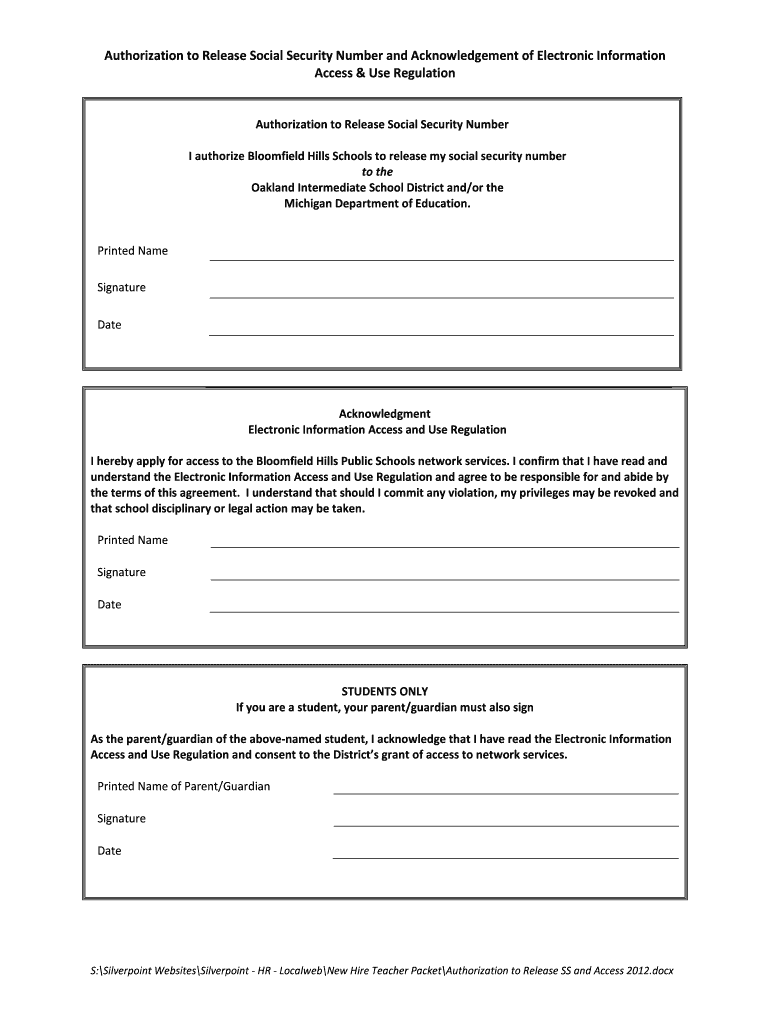 Authorization to Release Social Security Number and Acknowledgement of Electronic Information Access & Use Regulation

Authorization to Release Social Security Number

I authorize Bloomfield Hills Schools to release my social security number
to the
Oakland Intermediate School District and/or the
Michigan Department of Education.

Printed Name

Signature

Date

Acknowledgment
Electronic Information Access and Use Regulation

I hereby apply for access to the Bloomfield Hills Public Schools network services. I confirm that I have read and understand the Electronic Information Access and Use Regulation and agree to be responsible for and abide by the terms of this agreement. I understand that should I commit any violation, my privileges may be revoked and that school disciplinary or legal action may be taken.

Printed Name

Signature

Date

STUDENTS ONLY
If you are a student, your parent/guardian must also sign

As the parent/guardian of the above-named student, I acknowledge that I have read the Electronic Information Access and Use Regulation and consent to the District's grant of access to network services.

Printed Name of Parent/Guardian

Signature

Date

S:\Silverpoint Websites\Silverpoint - HR - Localweb\New Hire Teacher Packet\Authorization to Release SS and Access 2012.docx